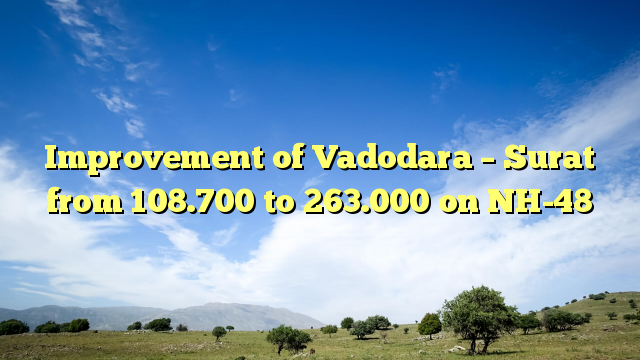 Improvement of Vadodara – Surat from 108.700 to 263.000 on NH-48